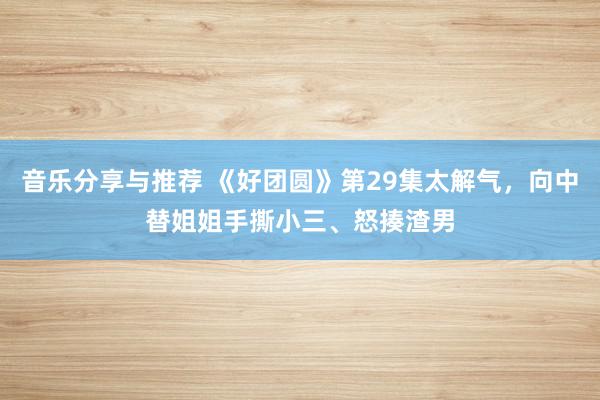 音乐分享与推荐 《好团圆》第29集太解气，向中替姐姐手撕小三、怒揍渣男